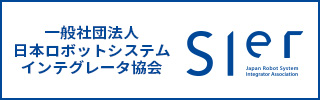 一般社団法人
日本ロボットシステム
インテグレータ協会

SIer

Japan Robot System
Integrator Association